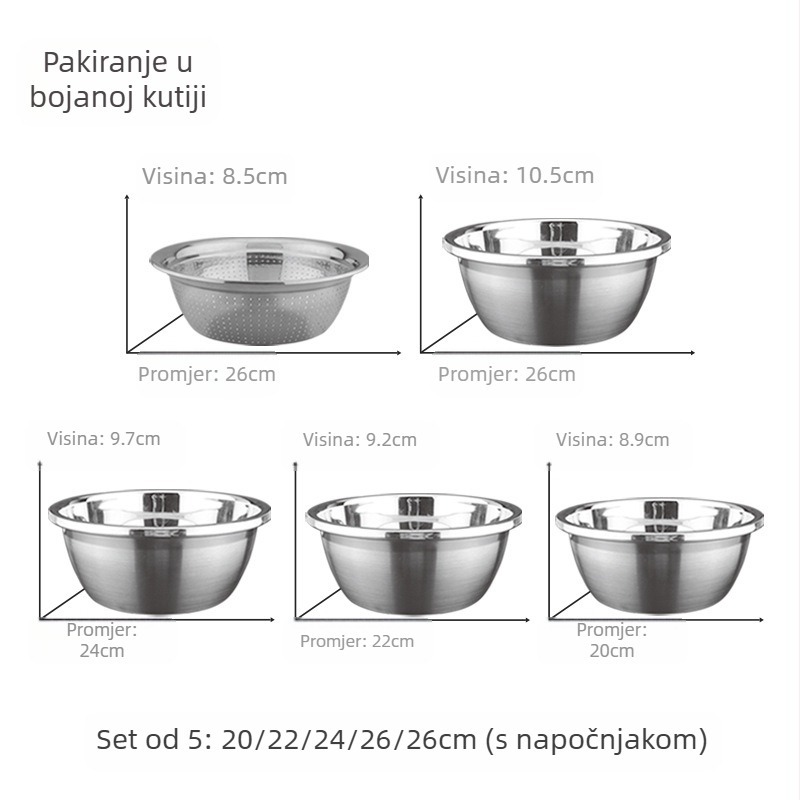 Pakiranje u bojanoj kutiji

Visina: 8.5cm

Promjer: 26cm

Visina: 10.5cm

Promjer: 26cm

Visina: 9.7cm

Promjer: 24cm

Visina: 9.2cm

Promjer: 22cm

Visina: 8.9cm

Promjer: 20cm

Set od 5: 20/22/24/26/26cm (s napočnjakom)